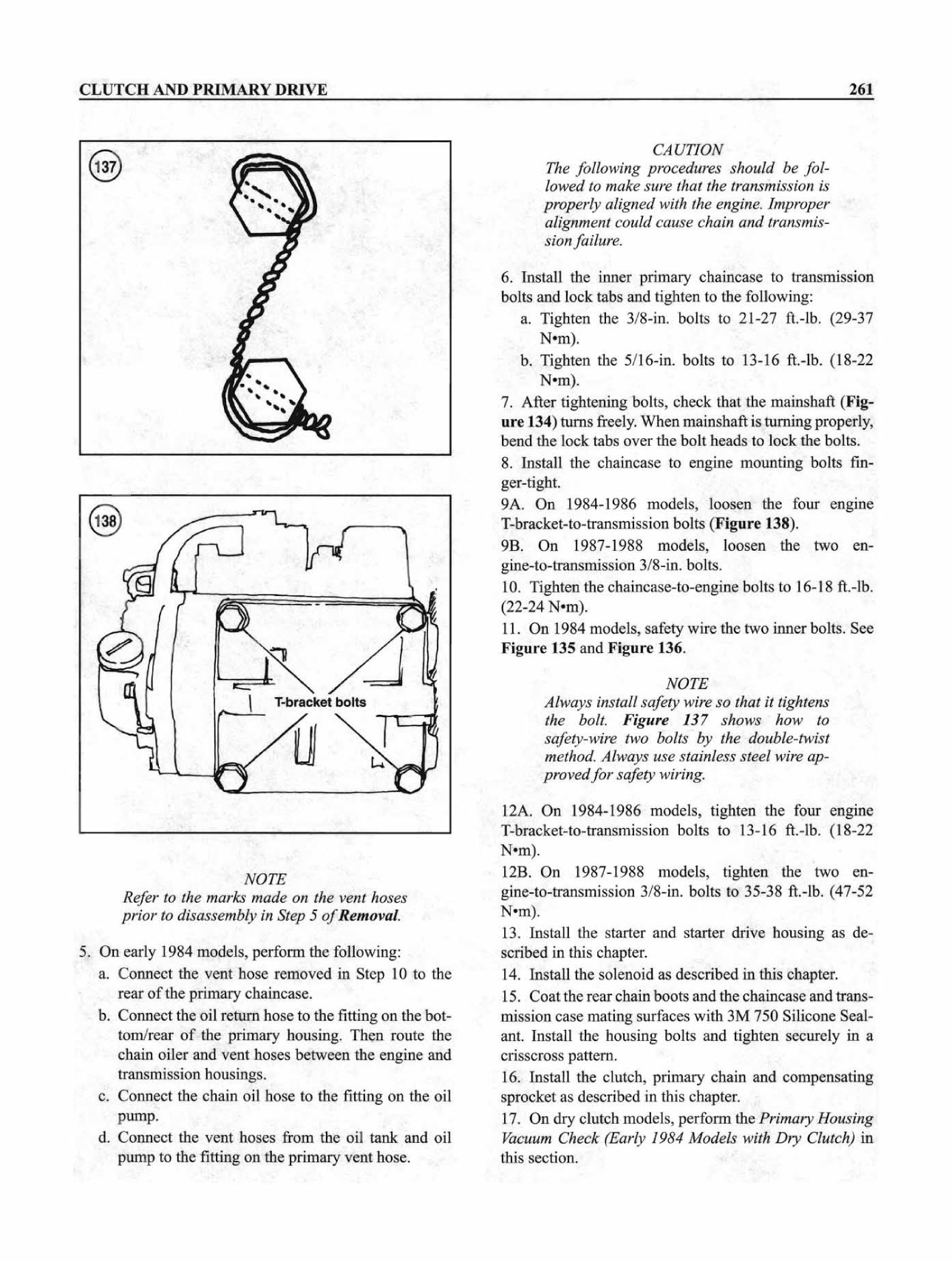 CLUTCH AND PRIMARY DRIVE 261

137

138

T-bracket bolts

NOTE
Refer to the marks made on the vent hoses prior to disassembly in Step 5 of Removal.

5. On early 1984 models, perform the following:

a. Connect the vent hose removed in Step 10 to the rear of the primary chaincase.

b. Connect the oil return hose to the fitting on the bottom/rear of the primary housing. Then route the chain oiler and vent hoses between the engine and transmission housings.

c. Connect the chain oil hose to the fitting on the oil pump.

d. Connect the vent hoses from the oil tank and oil pump to the fitting on the primary vent hose.

CAUTION
The following procedures should be followed to make sure that the transmission is properly aligned with the engine. Improper alignment could cause chain and transmission failure.

6. Install the inner primary chaincase to transmission bolts and lock tabs and tighten to the following:

a. Tighten the 3/8-in. bolts to 21-27 ft.-lb. (29-37 N•m).

b. Tighten the 5/16-in. bolts to 13-16 ft.-lb. (18-22 N•m).

7. After tightening bolts, check that the mainshaft (Figure 134) turns freely. When mainshaft is turning properly, bend the lock tabs over the bolt heads to lock the bolts.

8. Install the chaincase to engine mounting bolts finger-tight.

9A. On 1984-1986 models, loosen the four engine T-bracket-to-transmission bolts (Figure 138).

9B. On 1987-1988 models, loosen the two engine-to-transmission 3/8-in. bolts.

10. Tighten the chaincase-to-engine bolts to 16-18 ft.-lb. (22-24 N•m).

11. On 1984 models, safety wire the two inner bolts. See Figure 135 and Figure 136.

NOTE
Always install safety wire so that it tightens the bolt. Figure 137 shows how to safety-wire two bolts by the double-twist method. Always use stainless steel wire approved for safety wiring.

12A. On 1984-1986 models, tighten the four engine T-bracket-to-transmission bolts to 13-16 ft.-lb. (18-22 N•m).

12B. On 1987-1988 models, tighten the two engine-to-transmission 3/8-in. bolts to 35-38 ft.-lb. (47-52 N•m).

13. Install the starter and starter drive housing as described in this chapter.

14. Install the solenoid as described in this chapter.

15. Coat the rear chain boots and the chaincase and transmission case mating surfaces with 3M 750 Silicone Sealant. Install the housing bolts and tighten securely in a crisscross pattern.

16. Install the clutch, primary chain and compensating sprocket as described in this chapter.

17. On dry clutch models, perform the Primary Housing Vacuum Check (Early 1984 Models with Dry Clutch) in this section.